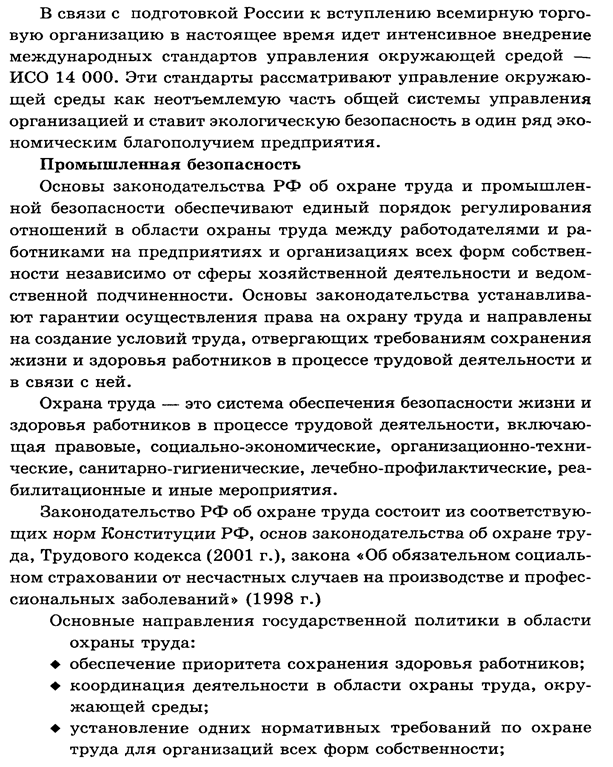 В связи с подготовкой России к вступлению всемирную торговую организацию в настоящее время идет интенсивное внедрение международных стандартов управления окружающей средой — ИСО 14 000. Эти стандарты рассматривают управление окружающей среды как неотъемлемую часть общей системы управления организацией и ставит экологическую безопасность в один ряд экономическим благополучием предприятия.

Промышленная безопасность

Основы законодательства РФ об охране труда и промышленной безопасности обеспечивают единый порядок регулирования отношений в области охраны труда между работодателями и работниками на предприятиях и организациях всех форм собственности независимо от сферы хозяйственной деятельности и ведомственной подчиненности. Основы законодательства устанавливают гарантии осуществления права на охрану труда и направлены на создание условий труда, отвергающих требованиям сохранения жизни и здоровья работников в процессе трудовой деятельности и в связи с ней.

Охрана труда — это система обеспечения безопасности жизни и здоровья работников в процессе трудовой деятельности, включающая правовые, социально-экономические, организационно-технические, санитарно-гигиенические, лечебно-профилактические, реабилитационные и иные мероприятия.

Законодательство РФ об охране труда состоит из соответствующих норм Конституции РФ, основ законодательства об охране труда, Трудового кодекса (2001 г.), закона «Об обязательном социальном страховании от несчастных случаев на производстве и профессиональных заболеваний» (1998 г.)

Основные направления государственной политики в области охраны труда:

◆ обеспечение приоритета сохранения здоровья работников;

◆ координация деятельности в области охраны труда, окружающей среды;

◆ установление одних нормативных требований по охране труда для организаций всех форм собственности;